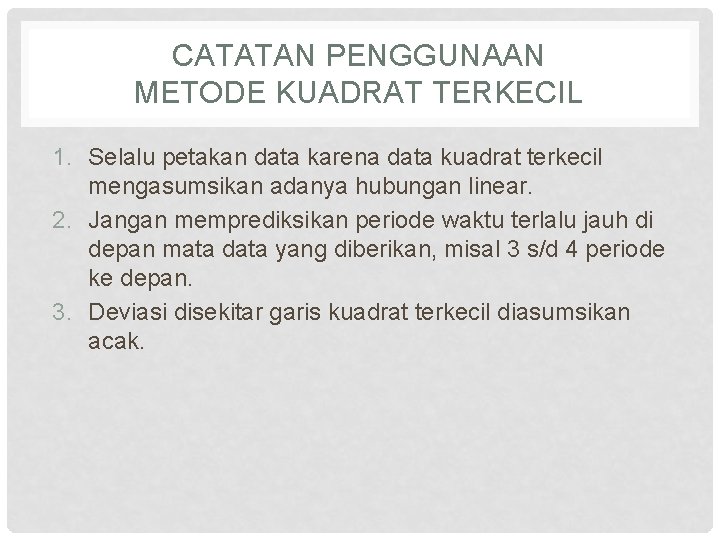 CATATAN PENGGUNAAN
METODE KUADRAT TERKECIL

1. Selalu petakan data karena data kuadrat terkecil mengasumsikan adanya hubungan linear.
2. Jangan memprediksikan periode waktu terlalu jauh di depan mata data yang diberikan, misal 3 s/d 4 periode ke depan.
3. Deviasi disekitar garis kuadrat terkecil diasumsikan acak.